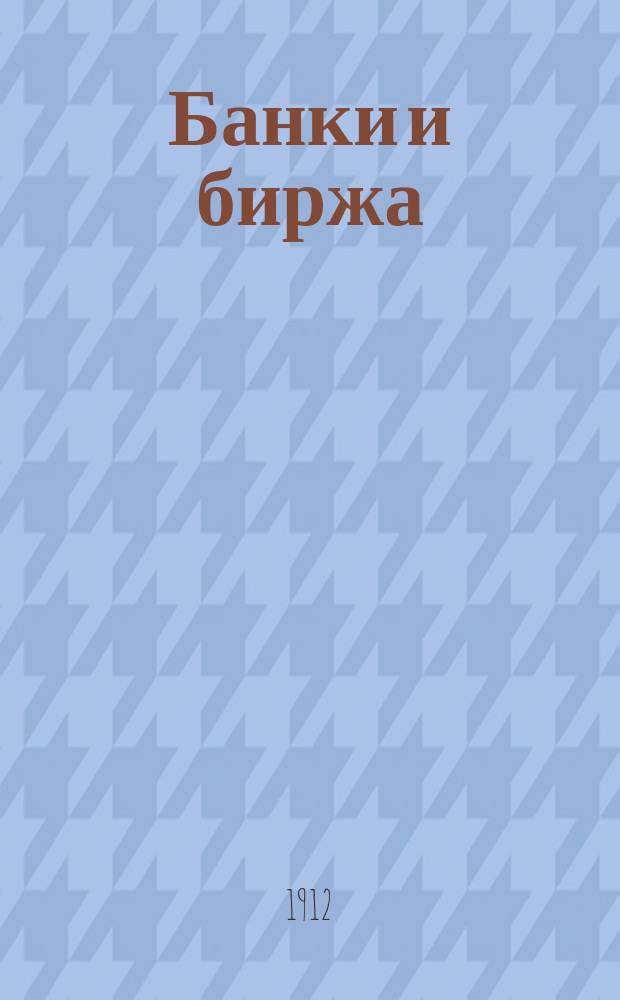 Банки и биржа

1912